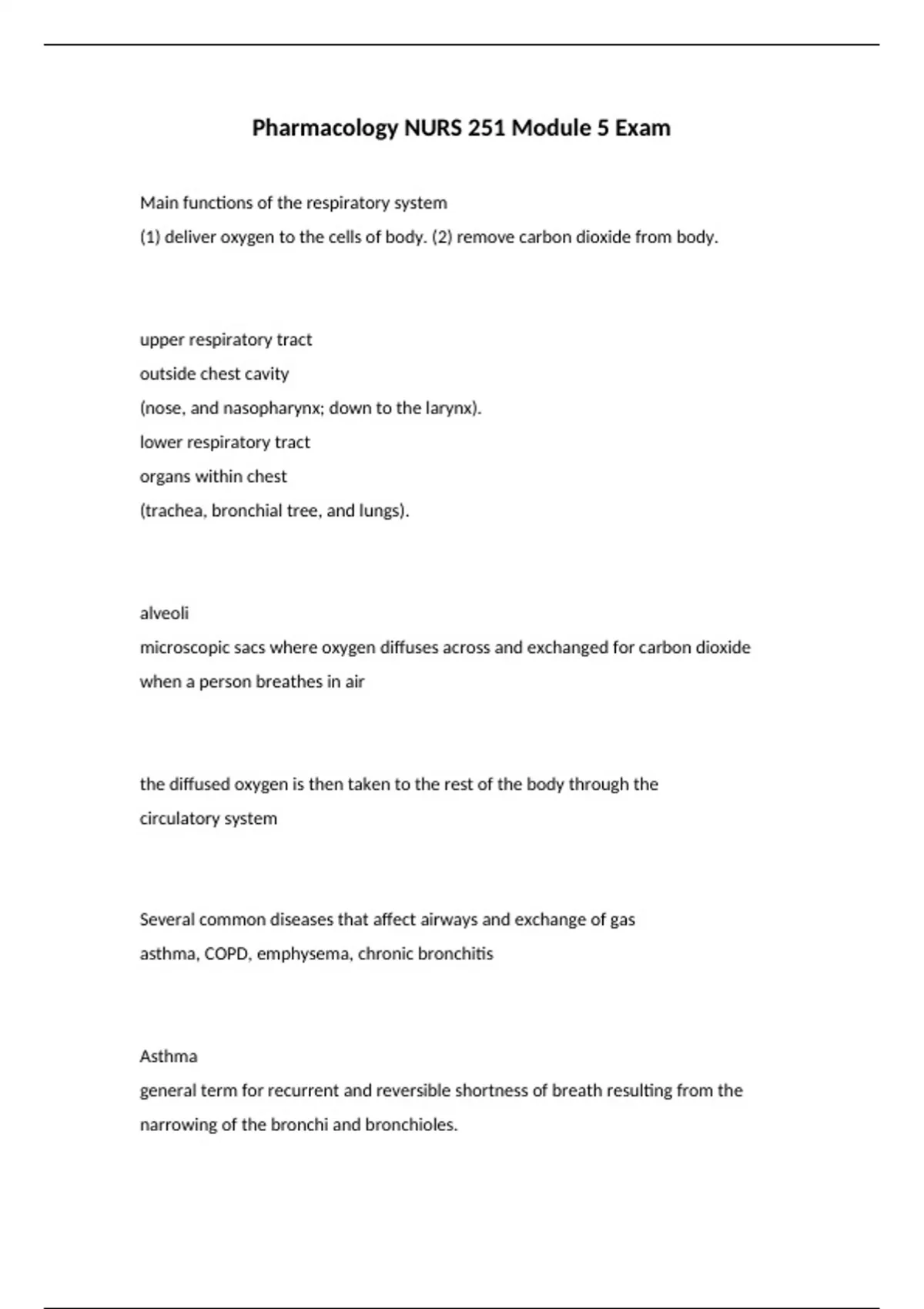 Pharmacology NURS 251 Module 5 Exam

Main functions of the respiratory system

(1) deliver oxygen to the cells of body. (2) remove carbon dioxide from body.

upper respiratory tract

outside chest cavity

(nose, and nasopharynx; down to the larynx).

lower respiratory tract

organs within chest

(trachea, bronchial tree, and lungs).

alveoli

microscopic sacs where oxygen diffuses across and exchanged for carbon dioxide when a person breathes in air

the diffused oxygen is then taken to the rest of the body through the circulatory system

Several common diseases that affect airways and exchange of gas

asthma, COPD, emphysema, chronic bronchitis

Asthma

general term for recurrent and reversible shortness of breath resulting from the narrowing of the bronchi and bronchioles.